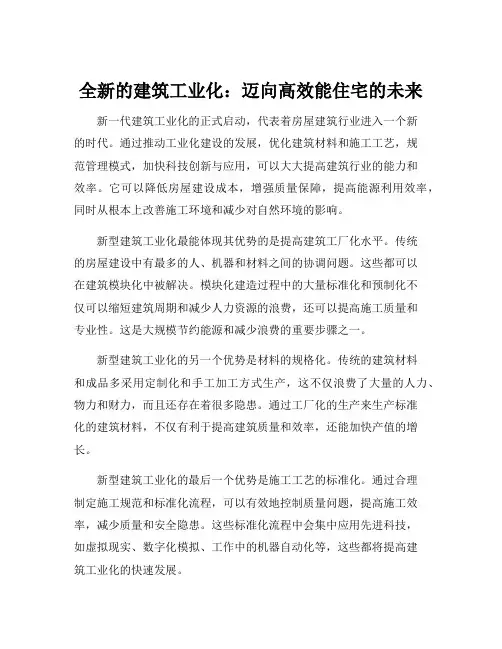 全新的建筑工业化：迈向高效能住宅的未来

新一代建筑工业化的正式启动，代表着房屋建筑行业进入一个新的时代。通过推动工业化建设的发展，优化建筑材料和施工工艺，规范管理模式，加快科技创新与应用，可以大大提高建筑行业的能力和效率。它可以降低房屋建设成本，增强质量保障，提高能源利用效率，同时从根本上改善施工环境和减少对自然环境的影响。

新型建筑工业化最能体现其优势的是提高建筑工厂化水平。传统的房屋建设中有最多的人、机器和材料之间的协调问题。这些都可以在建筑模块化中被解决。模块化建造过程中的大量标准化和预制化不仅可以缩短建筑周期和减少人力资源的浪费，还可以提高施工质量和专业性。这是大规模节约能源和减少浪费的重要步骤之一。

新型建筑工业化的另一个优势是材料的规格化。传统的建筑材料和成品多采用定制化和手工加工方式生产，这不仅浪费了大量的人力、物力和财力，而且还存在着很多隐患。通过工厂化的生产来生产标准化的建筑材料，不仅有利于提高建筑质量和效率，还能加快产值的增长。

新型建筑工业化的最后一个优势是施工工艺的标准化。通过合理制定施工规范和标准化流程，可以有效地控制质量问题，提高施工效率，减少质量和安全隐患。这些标准化流程中会集中应用先进科技，如虚拟现实、数字化模拟、工作中的机器自动化等，这些都将提高建筑工业化的快速发展。